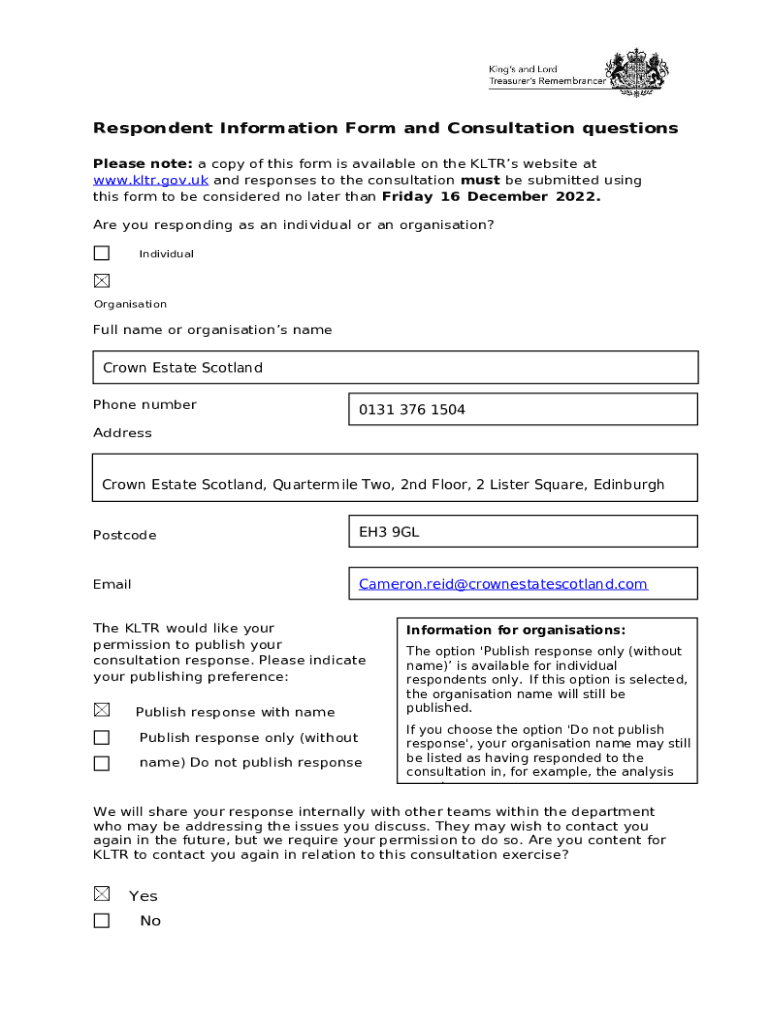 King's and Lord Treasurer's Remembrancer

Respondent Information Form and Consultation questions

Please note: a copy of this form is available on the KLTR's website at www.kltr.gov.uk and responses to the consultation must be submitted using this form to be considered no later than Friday 16 December 2022.

Are you responding as an individual or an organisation?

☐ Individual

☒ Organisation

Full name or organisation's name

Crown Estate Scotland

Phone number

0131 376 1504

Address

Crown Estate Scotland, Quartermile Two, 2nd Floor, 2 Lister Square, Edinburgh

Postcode

EH3 9GL

Email

Cameron.reid@crownestatescotland.com

The KLTR would like your permission to publish your consultation response. Please indicate your publishing preference:

☒ Publish response with name

☐ Publish response only (without

☐ name) Do not publish response

Information for organisations:

The option 'Publish response only (without name)' is available for individual respondents only. If this option is selected, the organisation name will still be published.

If you choose the option 'Do not publish response', your organisation name may still be listed as having responded to the consultation in, for example, the analysis

We will share your response internally with other teams within the department who may be addressing the issues you discuss. They may wish to contact you again in the future, but we require your permission to do so. Are you content for KLTR to contact you again in relation to this consultation exercise?

☒ Yes

☐ No